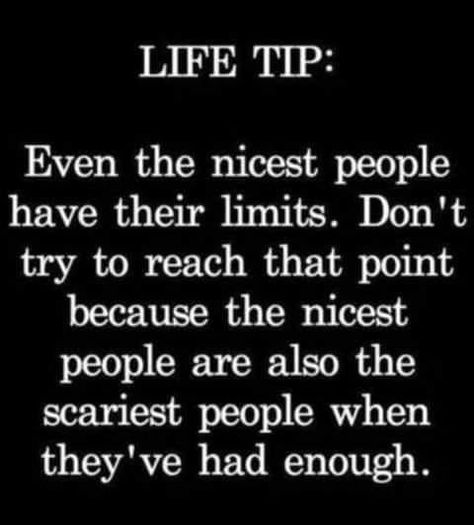 LIFE TIP:

Even the nicest people have their limits. Don't try to reach that point because the nicest people are also the scariest people when they've had enough.